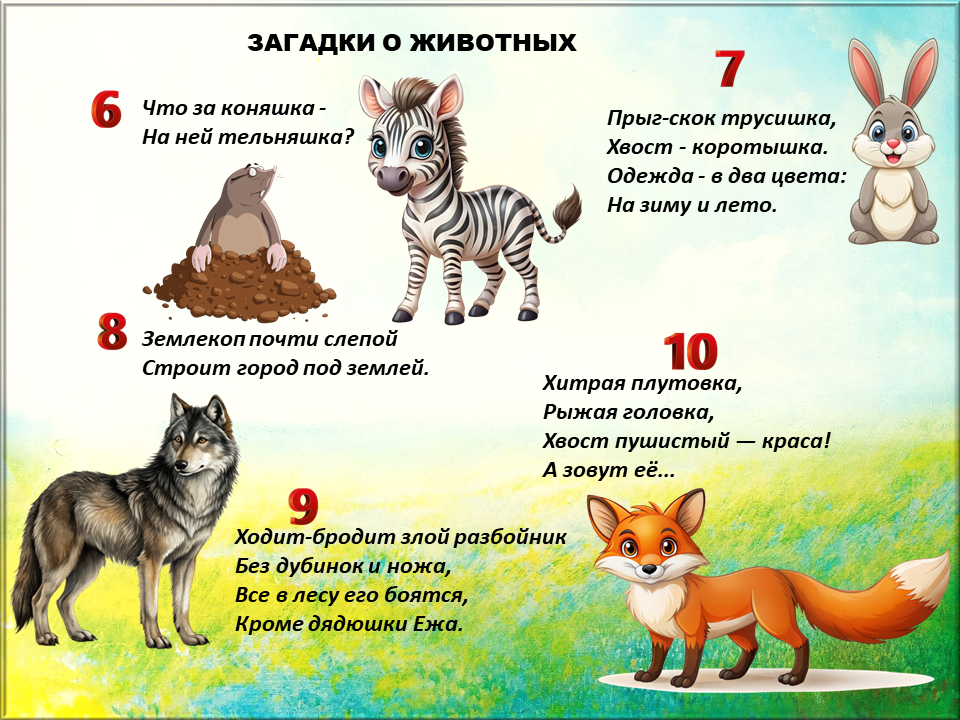 ЗАГАДКИ О ЖИВОТНЫХ

6

Что за коняшка -
На ней тельняшка?

7

Прыг-скок трусишка,
Хвост - коротышка.
Одежда - в два цвета:
На зиму и лето.

8

Землекоп почти слепой
Строит город под землей.

10

Хитрая плутовка,
Рыжая головка,
Хвост пушистый — краса!
А зовут её...

9

Ходит-бродит злой разбойник
Без дубинок и ножа,
Все в лесу его боятся,
Кроме дядюшки Ежа.